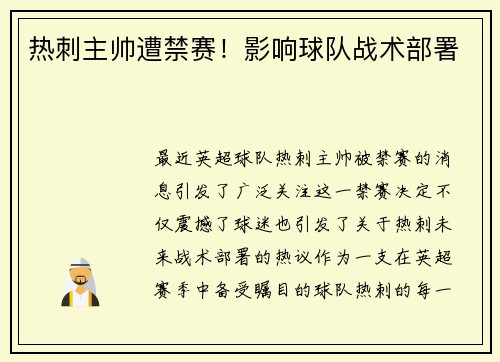 热刺主帅遭禁赛！影响球队战术部署

最近英超球队热刺主帅被禁赛的消息引发了广泛关注这一禁赛决定不仅震撼了球迷也引发了关于热刺未来战术部署的热议作为一支在英超赛季中备受瞩目的球队热刺的每一